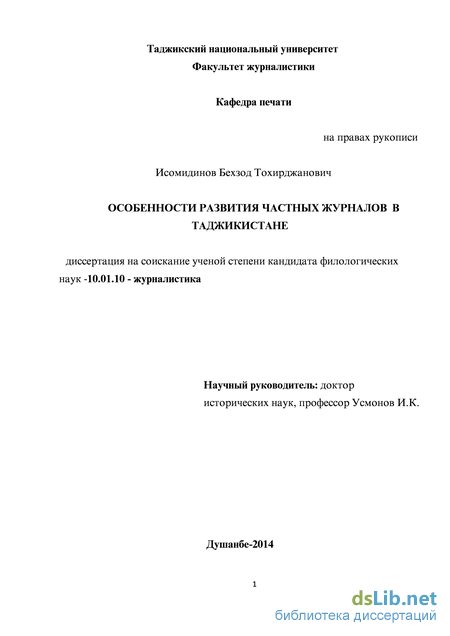 Таджикский национальный университет
Факультет журналистики

Кафедра печати

на правах рукописи

Исомидинов Бехзод Тохирджанович

ОСОБЕННОСТИ РАЗВИТИЯ ЧАСТНЫХ ЖУРНАЛОВ В ТАДЖИКИСТАНЕ

диссертация на соискание ученой степени кандидата филологических наук -10.01.10 - журналистика

Научный руководитель: доктор исторических наук, профессор Усмонов И.К.

Душанбе-2014

1

dsLib.net
библиотека диссертаций